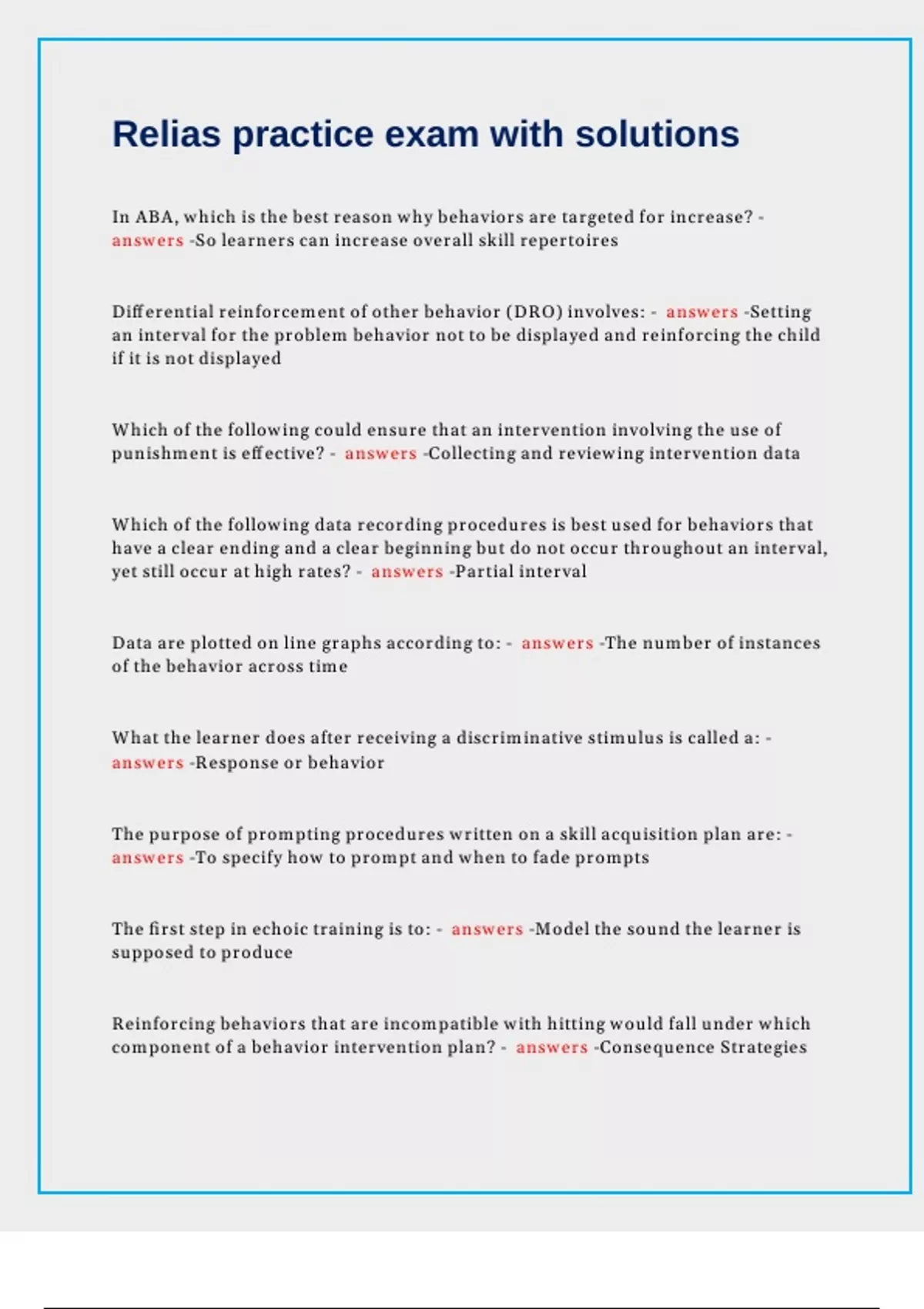 Relias practice exam with solutions

In ABA, which is the best reason why behaviors are targeted for increase? - answers -So learners can increase overall skill repertoires

Differential reinforcement of other behavior (DRO) involves: - answers -Setting an interval for the problem behavior not to be displayed and reinforcing the child if it is not displayed

Which of the following could ensure that an intervention involving the use of punishment is effective? - answers -Collecting and reviewing intervention data

Which of the following data recording procedures is best used for behaviors that have a clear ending and a clear beginning but do not occur throughout an interval, yet still occur at high rates? - answers -Partial interval

Data are plotted on line graphs according to: - answers -The number of instances of the behavior across time

What the learner does after receiving a discriminative stimulus is called a: - answers -Response or behavior

The purpose of prompting procedures written on a skill acquisition plan are: - answers -To specify how to prompt and when to fade prompts

The first step in echoic training is to: - answers -Model the sound the learner is supposed to produce

Reinforcing behaviors that are incompatible with hitting would fall under which component of a behavior intervention plan? - answers -Consequence Strategies